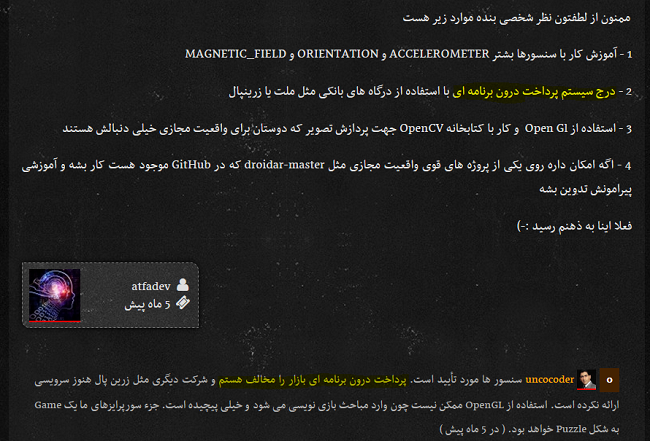 ممنون از لطفتون نظر شخصی بنده موارد زیر هست

1 - آموزش کار با سنسورها بشتر ACCELEROMETER و ORIENTATION و MAGNETIC_FIELD

2 - درج سیستم پرداخت درون برنامه ای با استفاده از درگاه های بانکی مثل ملت یا زرینپال

3 - استفاده از Open Gl و کار با کتابخانه OpenCV جهت پردازش تصویر که دوستان برای واقعیت مجازی خیلی دنبالش هستند

4 - اگه امکان داره روی یکی از پروژه های قوی واقعیت مجازی مثل droidar-master که در GitHub موجود هست کار بشه و آموزشی پیرامونش تدوین بشه

فعلا اینا به ذهنم رسید :-)

atfadev
5 ماه پیش

0 uncocoder سنسور ها مورد تأیید است. پرداخت درون برنامه ای بازار را مخالف هستم و شرکت دیگری مثل زرین پال هنوز سرویسی ارائه نکرده است. استفاده از OpenGL ممکن نیست چون وارد مباحث بازی نویسی می شود و خیلی پیچیده است. جزء سورپرایزهای ما یک Game به شکل Puzzle خواهد بود. ( در 5 ماه پیش )